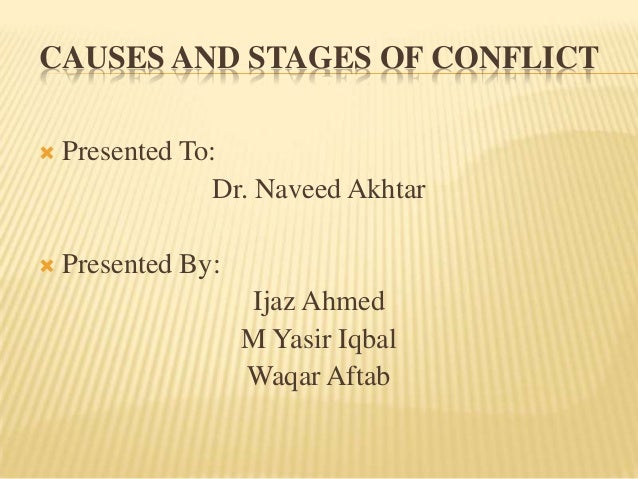 CAUSES AND STAGES OF CONFLICT

Presented To:
Dr. Naveed Akhtar

Presented By:
Ijaz Ahmed
M Yasir Iqbal
Waqar Aftab